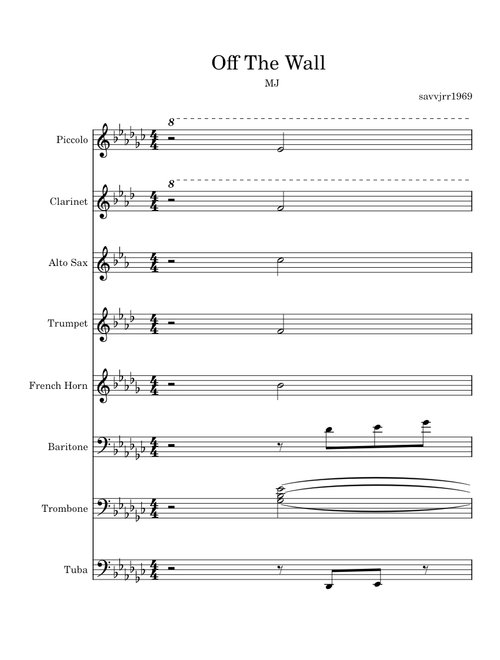 Off The Wall

MJ

savvjrr1969

Piccolo

8

Clarinet

8

Alto Sax

Trumpet

French Horn

Baritone

Trombone

Tuba